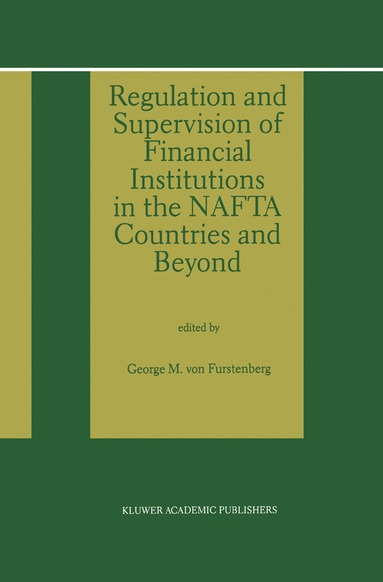 Regulation and Supervision of Financial Institutions in the NAFTA Countries and Beyond

edited by

George M. von Furstenberg

KLUWER ACADEMIC PUBLISHERS